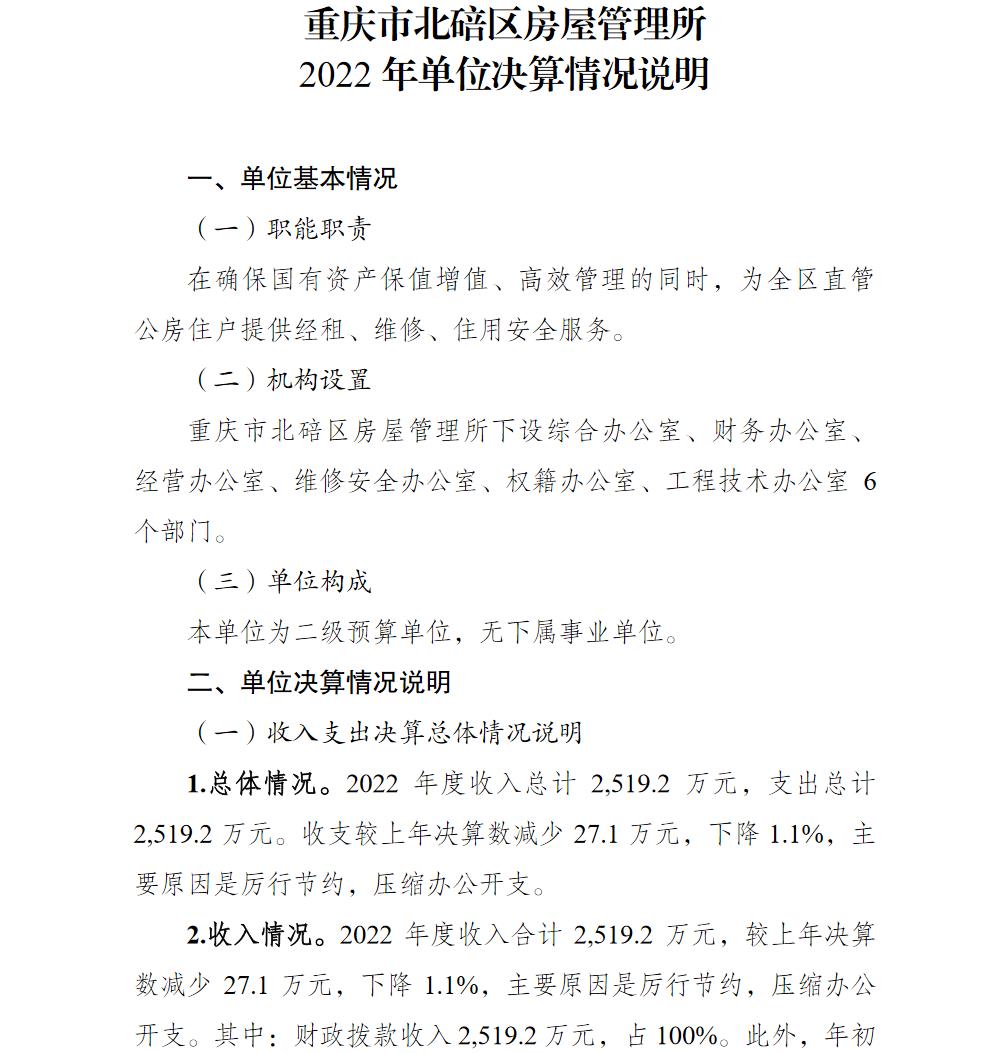 重庆市北碚区房屋管理所
2022 年单位决算情况说明

一、单位基本情况

（一）职能职责

在确保国有资产保值增值、高效管理的同时，为全区直管公房住户提供经租、维修、住用安全服务。

（二）机构设置

重庆市北碚区房屋管理所下设综合办公室、财务办公室、经营办公室、维修安全办公室、权籍办公室、工程技术办公室 6 个部门。

（三）单位构成

本单位为二级预算单位，无下属事业单位。

二、单位决算情况说明

（一）收入支出决算总体情况说明

1.总体情况。2022 年度收入总计 2,519.2 万元，支出总计 2,519.2 万元。收支较上年决算数减少 27.1 万元，下降 1.1%，主要原因是厉行节约，压缩办公开支。

2.收入情况。2022 年度收入合计 2,519.2 万元，较上年决算数减少 27.1 万元，下降 1.1%，主要原因是厉行节约，压缩办公开支。其中：财政拨款收入 2,519.2 万元，占 100%。此外，年初